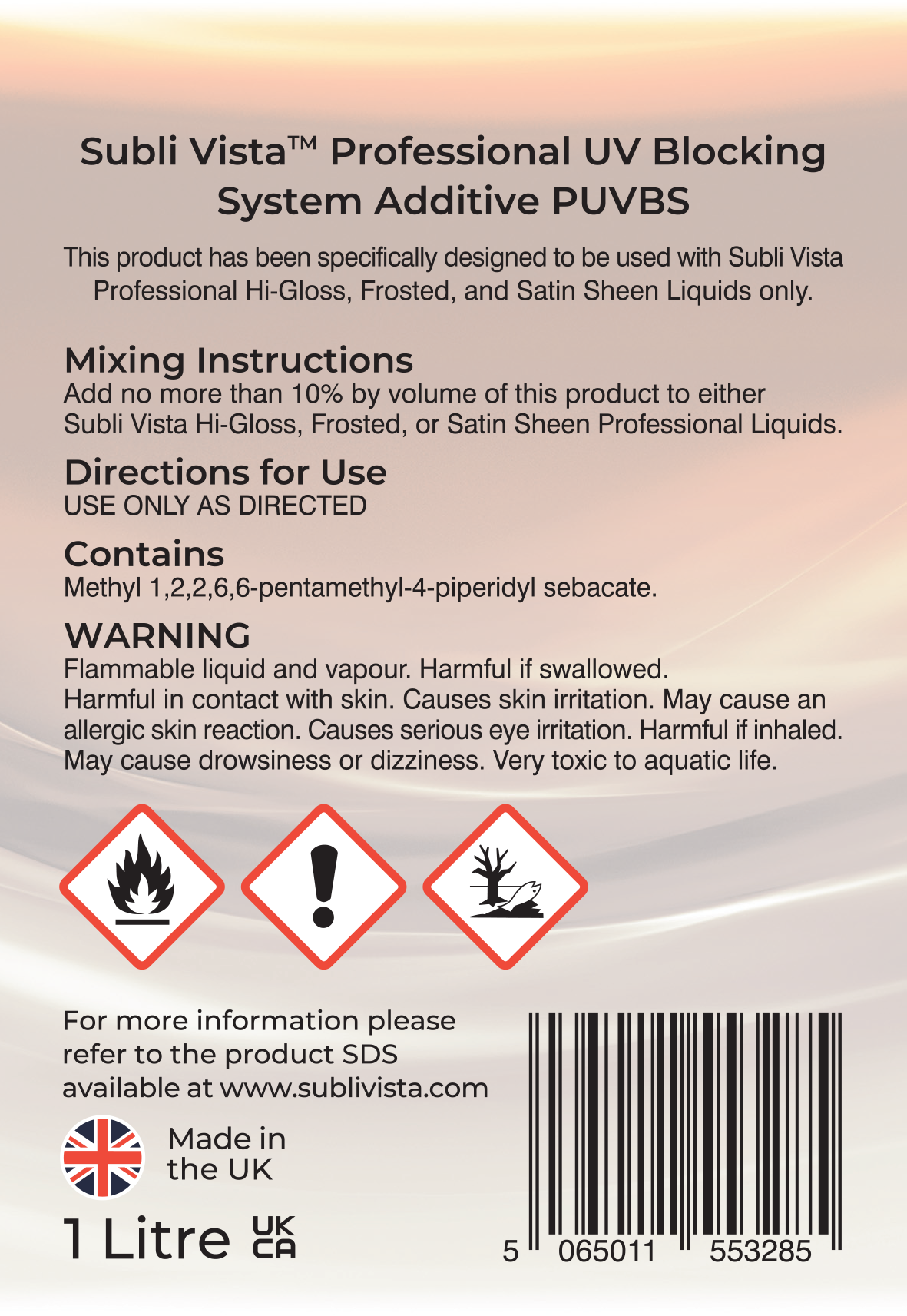 Subli Vista™ Professional UV Blocking System Additive PUVBS

This product has been specifically designed to be used with Subli Vista Professional Hi-Gloss, Frosted, and Satin Sheen Liquids only.

Mixing Instructions
Add no more than 10% by volume of this product to either Subli Vista Hi-Gloss, Frosted, or Satin Sheen Professional Liquids.

Directions for Use
USE ONLY AS DIRECTED

Contains
Methyl 1,2,2,6,6-pentamethyl-4-piperidyl sebacate.

WARNING
Flammable liquid and vapour. Harmful if swallowed. Harmful in contact with skin. Causes skin irritation. May cause an allergic skin reaction. Causes serious eye irritation. Harmful if inhaled. May cause drowsiness or dizziness. Very toxic to aquatic life.

For more information please refer to the product SDS available at www.sublivista.com

Made in the UK

1 Litre UK CA

5 065011 553285